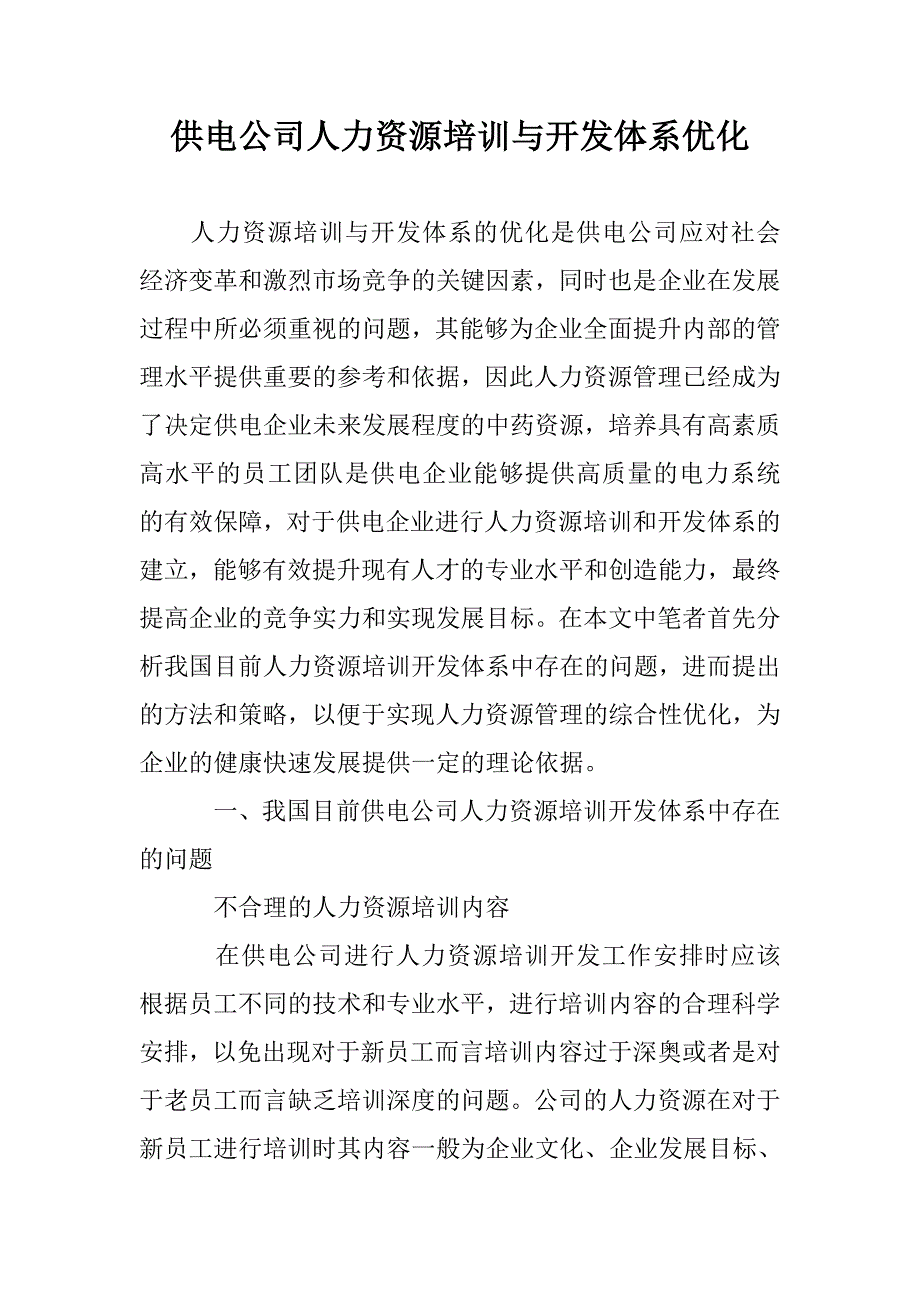 供电公司人力资源培训与开发体系优化

人力资源培训与开发体系的优化是供电公司应对社会经济变革和激烈市场竞争的关键因素，同时也是企业在发展过程中所必须重视的问题，其能够为企业全面提升内部的管理水平提供重要的参考和依据，因此人力资源管理已经成为了决定供电企业未来发展程度的中药资源，培养具有高素质高水平的员工团队是供电企业能够提供高质量的电力系统的有效保障，对于供电企业进行人力资源培训和开发体系的建立，能够有效提升现有人才的专业水平和创造能力，最终提高企业的竞争实力和实现发展目标。在本文中笔者首先分析我国目前人力资源培训开发体系中存在的问题，进而提出的方法和策略，以便于实现人力资源管理的综合性优化，为企业的健康快速发展提供一定的理论依据。

一、我国目前供电公司人力资源培训开发体系中存在的问题

不合理的人力资源培训内容

在供电公司进行人力资源培训开发工作安排时应该根据员工不同的技术和专业水平，进行培训内容的合理科学安排，以免出现对于新员工而言培训内容过于深奥或者是对于老员工而言缺乏培训深度的问题。公司的人力资源在对于新员工进行培训时其内容一般为企业文化、企业发展目标、